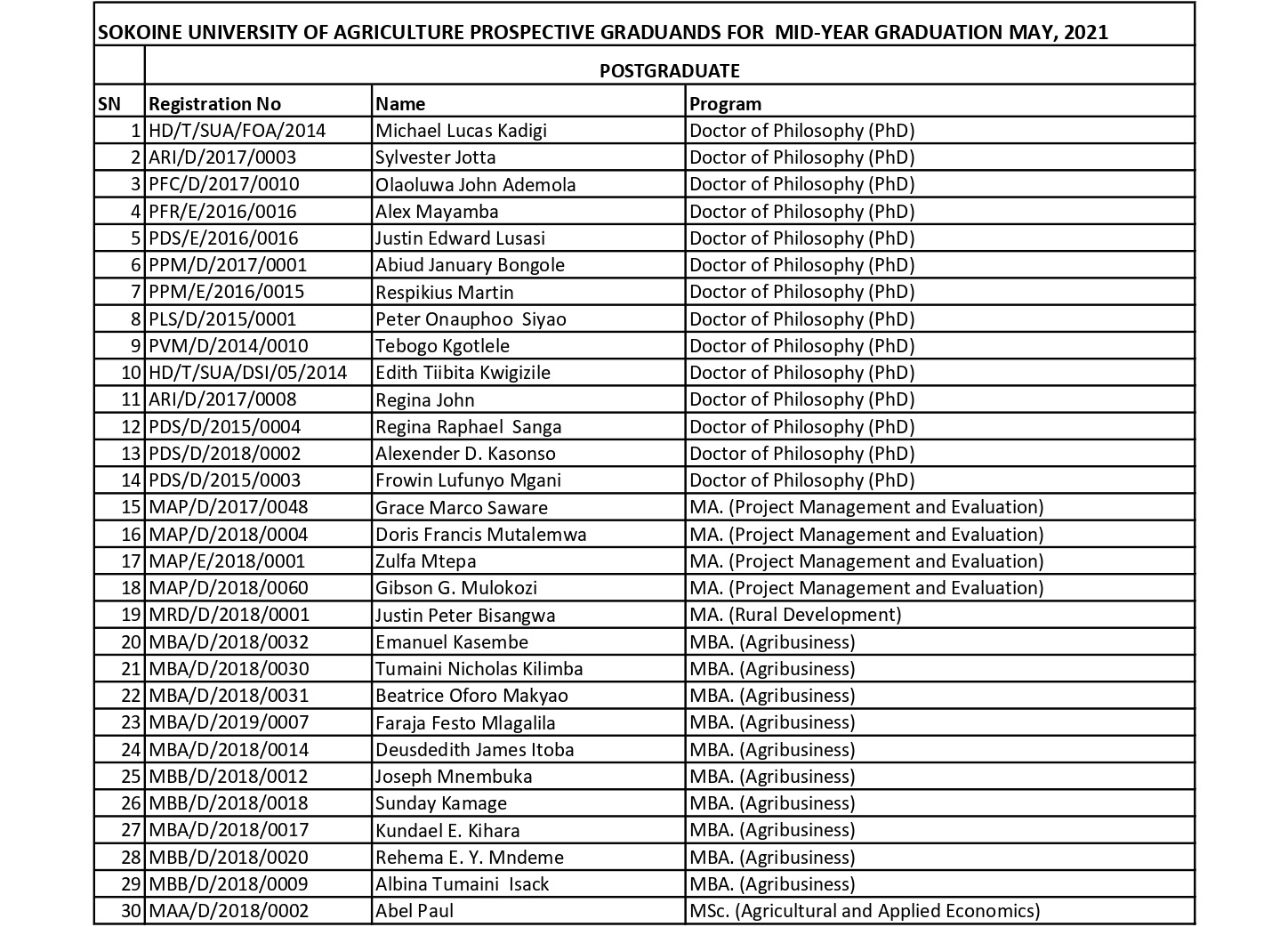 SOKOINE UNIVERSITY OF AGRICULTURE PROSPECTIVE GRADUANDS FOR MID-YEAR GRADUATION MAY, 2021

POSTGRADUATE

| SN | Registration No | Name | Program |
|---|---|---|---|
| 1 | HD/T/SUA/FOA/2014 | Michael Lucas Kadigi | Doctor of Philosophy (PhD) |
| 2 | ARI/D/2017/0003 | Sylvester Jotta | Doctor of Philosophy (PhD) |
| 3 | PFC/D/2017/0010 | Olaoluwa John Ademola | Doctor of Philosophy (PhD) |
| 4 | PFR/E/2016/0016 | Alex Mayamba | Doctor of Philosophy (PhD) |
| 5 | PDS/E/2016/0016 | Justin Edward Lusasi | Doctor of Philosophy (PhD) |
| 6 | PPM/D/2017/0001 | Abiud January Bongole | Doctor of Philosophy (PhD) |
| 7 | PPM/E/2016/0015 | Respikius Martin | Doctor of Philosophy (PhD) |
| 8 | PLS/D/2015/0001 | Peter Onauphoo Siyao | Doctor of Philosophy (PhD) |
| 9 | PVM/D/2014/0010 | Tebogo Kgotlele | Doctor of Philosophy (PhD) |
| 10 | HD/T/SUA/DSI/05/2014 | Edith Tiibita Kwigizile | Doctor of Philosophy (PhD) |
| 11 | ARI/D/2017/0008 | Regina John | Doctor of Philosophy (PhD) |
| 12 | PDS/D/2015/0004 | Regina Raphael Sanga | Doctor of Philosophy (PhD) |
| 13 | PDS/D/2018/0002 | Alexender D. Kasonso | Doctor of Philosophy (PhD) |
| 14 | PDS/D/2015/0003 | Frowin Lufunyo Mgani | Doctor of Philosophy (PhD) |
| 15 | MAP/D/2017/0048 | Grace Marco Saware | MA. (Project Management and Evaluation) |
| 16 | MAP/D/2018/0004 | Doris Francis Mutalemwa | MA. (Project Management and Evaluation) |
| 17 | MAP/E/2018/0001 | Zulfa Mtepa | MA. (Project Management and Evaluation) |
| 18 | MAP/D/2018/0060 | Gibson G. Mulokozi | MA. (Project Management and Evaluation) |
| 19 | MRD/D/2018/0001 | Justin Peter Bisangwa | MA. (Rural Development) |
| 20 | MBA/D/2018/0032 | Emanuel Kasembe | MBA. (Agribusiness) |
| 21 | MBA/D/2018/0030 | Tumaini Nicholas Kilimba | MBA. (Agribusiness) |
| 22 | MBA/D/2018/0031 | Beatrice Oforo Makyao | MBA. (Agribusiness) |
| 23 | MBA/D/2019/0007 | Faraja Festo Mlagalila | MBA. (Agribusiness) |
| 24 | MBA/D/2018/0014 | Deusdedith James Itoba | MBA. (Agribusiness) |
| 25 | MBB/D/2018/0012 | Joseph Mnembuka | MBA. (Agribusiness) |
| 26 | MBB/D/2018/0018 | Sunday Kamage | MBA. (Agribusiness) |
| 27 | MBA/D/2018/0017 | Kundael E. Kihara | MBA. (Agribusiness) |
| 28 | MBB/D/2018/0020 | Rehema E. Y. Mndeme | MBA. (Agribusiness) |
| 29 | MBB/D/2018/0009 | Albina Tumaini Isack | MBA. (Agribusiness) |
| 30 | MAA/D/2018/0002 | Abel Paul | MSc. (Agricultural and Applied Economics) |